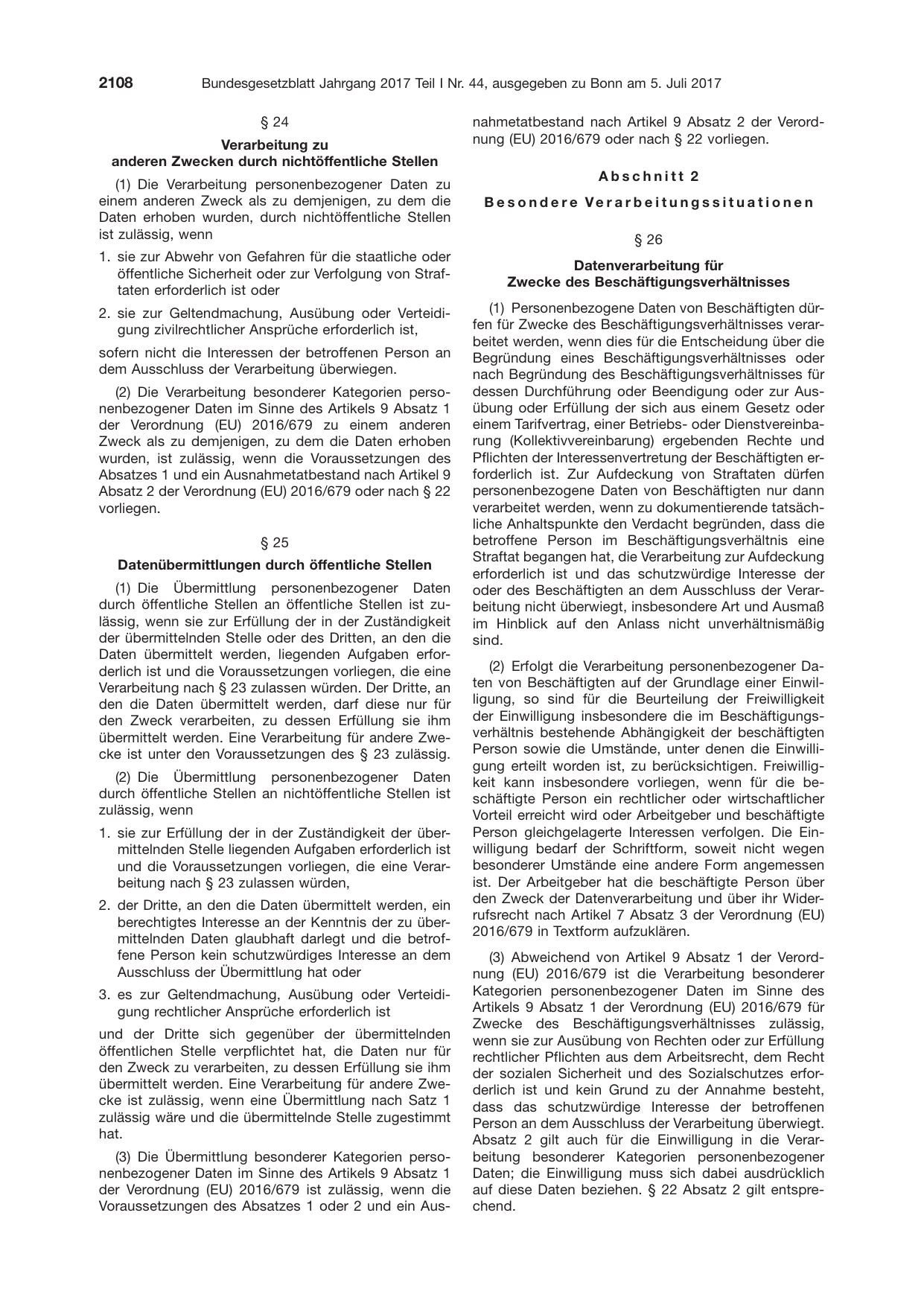 2108 Bundesgesetzblatt Jahrgang 2017 Teil I Nr. 44, ausgegeben zu Bonn am 5. Juli 2017

§ 24

Verarbeitung zu
anderen Zwecken durch nichtöffentliche Stellen

(1) Die Verarbeitung personenbezogener Daten zu einem anderen Zweck als zu demjenigen, zu dem die Daten erhoben wurden, durch nichtöffentliche Stellen ist zulässig, wenn

1. sie zur Abwehr von Gefahren für die staatliche oder öffentliche Sicherheit oder zur Verfolgung von Straftaten erforderlich ist oder

2. sie zur Geltendmachung, Ausübung oder Verteidigung zivilrechtlicher Ansprüche erforderlich ist,

sofern nicht die Interessen der betroffenen Person an dem Ausschluss der Verarbeitung überwiegen.

(2) Die Verarbeitung besonderer Kategorien personenbezogener Daten im Sinne des Artikels 9 Absatz 1 der Verordnung (EU) 2016/679 zu einem anderen Zweck als zu demjenigen, zu dem die Daten erhoben wurden, ist zulässig, wenn die Voraussetzungen des Absatzes 1 und ein Ausnahmetatbestand nach Artikel 9 Absatz 2 der Verordnung (EU) 2016/679 oder nach § 22 vorliegen.

§ 25

Datenübermittlungen durch öffentliche Stellen

(1) Die Übermittlung personenbezogener Daten durch öffentliche Stellen an öffentliche Stellen ist zulässig, wenn sie zur Erfüllung der in der Zuständigkeit der übermittelnden Stelle oder des Dritten, an den die Daten übermittelt werden, liegenden Aufgaben erforderlich ist und die Voraussetzungen vorliegen, die eine Verarbeitung nach § 23 zulassen würden. Der Dritte, an den die Daten übermittelt werden, darf diese nur für den Zweck verarbeiten, zu dessen Erfüllung sie ihm übermittelt werden. Eine Verarbeitung für andere Zwecke ist unter den Voraussetzungen des § 23 zulässig.

(2) Die Übermittlung personenbezogener Daten durch öffentliche Stellen an nichtöffentliche Stellen ist zulässig, wenn

1. sie zur Erfüllung der in der Zuständigkeit der übermittelnden Stelle liegenden Aufgaben erforderlich ist und die Voraussetzungen vorliegen, die eine Verarbeitung nach § 23 zulassen würden,

2. der Dritte, an den die Daten übermittelt werden, ein berechtigtes Interesse an der Kenntnis der zu übermittelnden Daten glaubhaft darlegt und die betroffene Person kein schutzwürdiges Interesse an dem Ausschluss der Übermittlung hat oder

3. es zur Geltendmachung, Ausübung oder Verteidigung rechtlicher Ansprüche erforderlich ist

und der Dritte sich gegenüber der übermittelnden öffentlichen Stelle verpflichtet hat, die Daten nur für den Zweck zu verarbeiten, zu dessen Erfüllung sie ihm übermittelt werden. Eine Verarbeitung für andere Zwecke ist zulässig, wenn eine Übermittlung nach Satz 1 zulässig wäre und die übermittelnde Stelle zugestimmt hat.

(3) Die Übermittlung besonderer Kategorien personenbezogener Daten im Sinne des Artikels 9 Absatz 1 der Verordnung (EU) 2016/679 ist zulässig, wenn die Voraussetzungen des Absatzes 1 oder 2 und ein Ausnahmetatbestand nach Artikel 9 Absatz 2 der Verordnung (EU) 2016/679 oder nach § 22 vorliegen.

Abschnitt 2

Besondere Verarbeitungssituationen

§ 26

Datenverarbeitung für
Zwecke des Beschäftigungsverhältnisses

(1) Personenbezogene Daten von Beschäftigten dürfen für Zwecke des Beschäftigungsverhältnisses verarbeitet werden, wenn dies für die Entscheidung über die Begründung eines Beschäftigungsverhältnisses oder nach Begründung des Beschäftigungsverhältnisses für dessen Durchführung oder Beendigung oder zur Ausübung oder Erfüllung der sich aus einem Gesetz oder einem Tarifvertrag, einer Betriebs- oder Dienstvereinbarung (Kollektivvereinbarung) ergebenden Rechte und Pflichten der Interessenvertretung der Beschäftigten erforderlich ist. Zur Aufdeckung von Straftaten dürfen personenbezogene Daten von Beschäftigten nur dann verarbeitet werden, wenn zu dokumentierende tatsächliche Anhaltspunkte den Verdacht begründen, dass die betroffene Person im Beschäftigungsverhältnis eine Straftat begangen hat, die Verarbeitung zur Aufdeckung erforderlich ist und das schutzwürdige Interesse der oder des Beschäftigten an dem Ausschluss der Verarbeitung nicht überwiegt, insbesondere Art und Ausmaß im Hinblick auf den Anlass nicht unverhältnismäßig sind.

(2) Erfolgt die Verarbeitung personenbezogener Daten von Beschäftigten auf der Grundlage einer Einwilligung, so sind für die Beurteilung der Freiwilligkeit der Einwilligung insbesondere die im Beschäftigungsverhältnis bestehende Abhängigkeit der beschäftigten Person sowie die Umstände, unter denen die Einwilligung erteilt worden ist, zu berücksichtigen. Freiwilligkeit kann insbesondere vorliegen, wenn für die beschäftigte Person ein rechtlicher oder wirtschaftlicher Vorteil erreicht wird oder Arbeitgeber und beschäftigte Person gleichgelagerte Interessen verfolgen. Die Einwilligung bedarf der Schriftform, soweit nicht wegen besonderer Umstände eine andere Form angemessen ist. Der Arbeitgeber hat die beschäftigte Person über den Zweck der Datenverarbeitung und über ihr Widerrufsrecht nach Artikel 7 Absatz 3 der Verordnung (EU) 2016/679 in Textform aufzuklären.

(3) Abweichend von Artikel 9 Absatz 1 der Verordnung (EU) 2016/679 ist die Verarbeitung besonderer Kategorien personenbezogener Daten im Sinne des Artikels 9 Absatz 1 der Verordnung (EU) 2016/679 für Zwecke des Beschäftigungsverhältnisses zulässig, wenn sie zur Ausübung von Rechten oder zur Erfüllung rechtlicher Pflichten aus dem Arbeitsrecht, dem Recht der sozialen Sicherheit und des Sozialschutzes erforderlich ist und kein Grund zu der Annahme besteht, dass das schutzwürdige Interesse der betroffenen Person an dem Ausschluss der Verarbeitung überwiegt. Absatz 2 gilt auch für die Einwilligung in die Verarbeitung besonderer Kategorien personenbezogener Daten; die Einwilligung muss sich dabei ausdrücklich auf diese Daten beziehen. § 22 Absatz 2 gilt entsprechend.